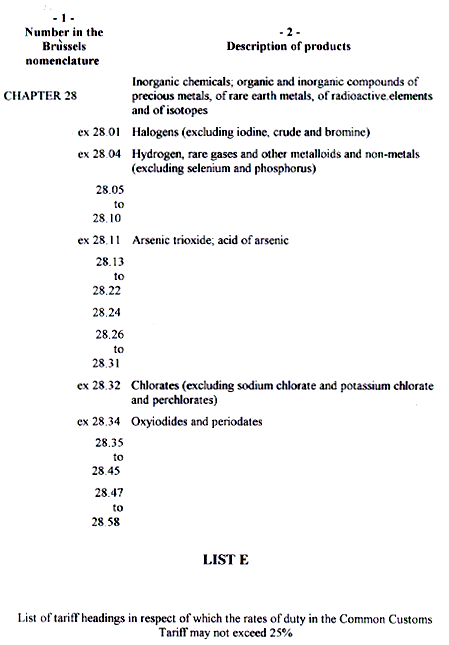 | - 1 - Number in the Brùssels nomenclature | - 2 - Description of products |
|---|---|
| CHAPTER 28 | Inorganic chemicals; organic and inorganic compounds of precious metals, of rare earth metals, of radioactive elements and of isotopes |
| ex 28.01 | Halogens (excluding iodine, crude and bromine) |
| ex 28.04 | Hydrogen, rare gases and other metalloids and non-metals (excluding selenium and phosphorus) |
| 28.05 to 28.10 | |
| ex 28.11 | Arsenic trioxide; acid of arsenic |
| 28.13 to 28.22 | |
| 28.24 | |
| 28.26 to 28.31 | |
| ex 28.32 | Chlorates (excluding sodium chlorate and potassium chlorate and perchlorates) |
| ex 28.34 | Oxyiodides and periodates |
| 28.35 to 28.45 | |
| 28.47 to 28.58 | |

LIST E

List of tariff headings in respect of which the rates of duty in the Common Customs Tariff may not exceed 25%